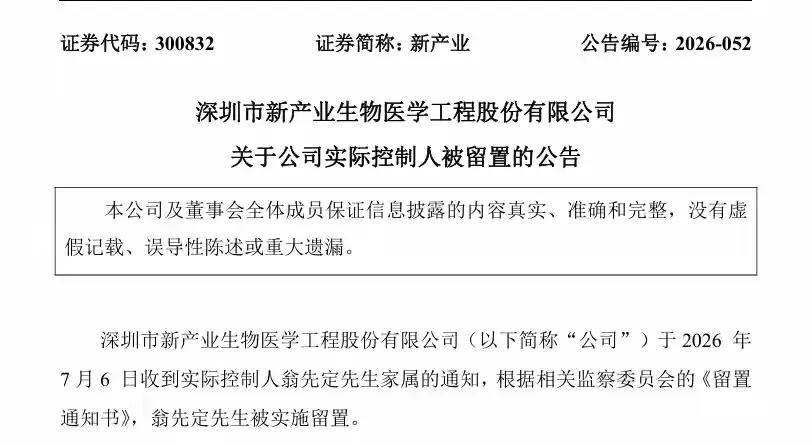 证券代码：300832　　证券简称：新产业　　公告编号：2026-052

深圳市新产业生物医学工程股份有限公司
关于公司实际控制人被留置的公告

本公司及董事会全体成员保证信息披露的内容真实、准确和完整，没有虚假记载、误导性陈述或重大遗漏。

深圳市新产业生物医学工程股份有限公司（以下简称“公司”）于 2026 年 7 月 6 日收到实际控制人翁先定先生家属的通知，根据相关监察委员会的《留置通知书》，翁先定先生被实施留置。